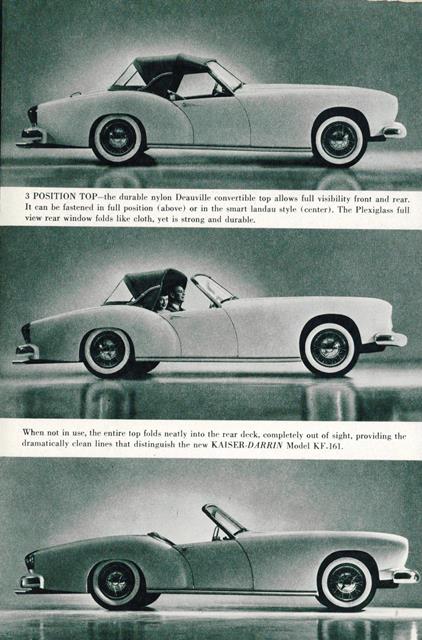 3 POSITION TOP—the durable nylon Deauville convertible top allows full visibility front and rear. It can be fastened in full position (above) or in the smart landau style (center). The Plexiglass full view rear window folds like cloth, yet is strong and durable.

When not in use, the entire top folds neatly into the rear deck, completely out of sight, providing the dramatically clean lines that distinguish the new KAISER-DARRIN Model KF-161.